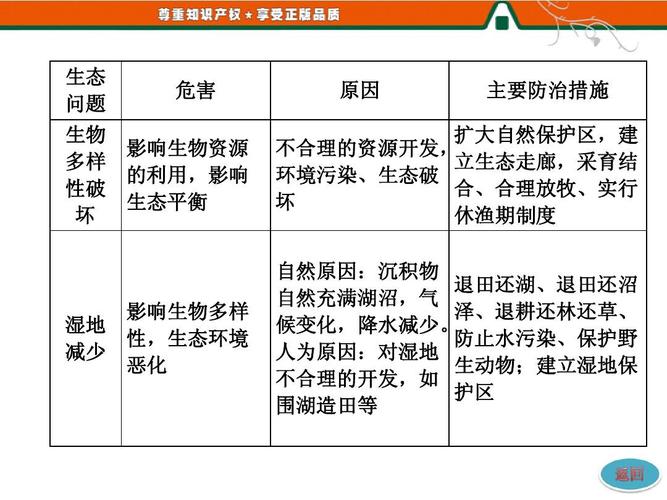 尊重知识产权★享受正版品质

| 生态问题 | 危害 | 原因 | 主要防治措施 |
|---|---|---|---|
| 生物多样性破坏 | 影响生物资源的利用，影响生态平衡 | 不合理的资源开发，环境污染、生态破坏 | 扩大自然保护区，建立生态走廊，采育结合、合理放牧、实行休渔期制度 |
| 湿地减少 | 影响生物多样性，生态环境恶化 | 自然原因：沉积物自然充满湖沼，气候变化，降水减少。人为原因：对湿地不合理的开发，如围湖造田等 | 退田还湖、退田还沼泽、退耕还林还草、防止水污染、保护野生动物；建立湿地保护区 |

返回